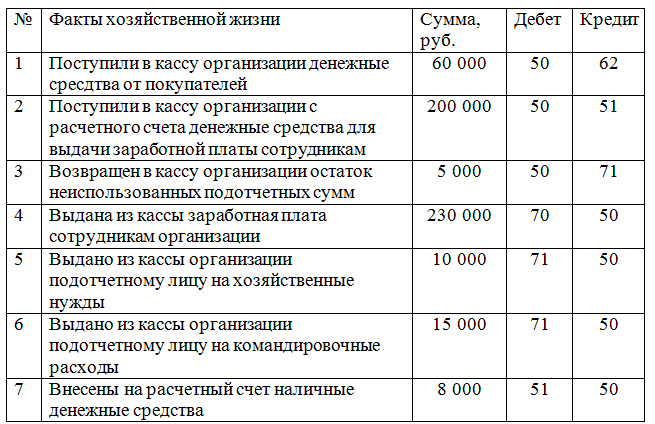 | № | Факты хозяйственной жизни | Сумма, руб. | Дебет | Кредит |
|---|---|---|---|---|
| 1 | Поступили в кассу организации денежные средства от покупателей | 60 000 | 50 | 62 |
| 2 | Поступили в кассу организации с расчетного счета денежные средства для выдачи заработной платы сотрудникам | 200 000 | 50 | 51 |
| 3 | Возвращен в кассу организации остаток неиспользованных подотчетных сумм | 5 000 | 50 | 71 |
| 4 | Выдана из кассы заработная плата сотрудникам организации | 230 000 | 70 | 50 |
| 5 | Выдано из кассы организации подотчетному лицу на хозяйственные нужды | 10 000 | 71 | 50 |
| 6 | Выдано из кассы организации подотчетному лицу на командировочные расходы | 15 000 | 71 | 50 |
| 7 | Внесены на расчетный счет наличные денежные средства | 8 000 | 51 | 50 |